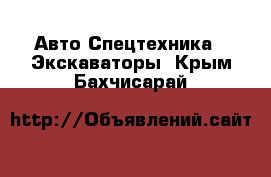 Авто Спецтехника Экскаваторы Крым Бахчисарай

http://Объявлений.сайт